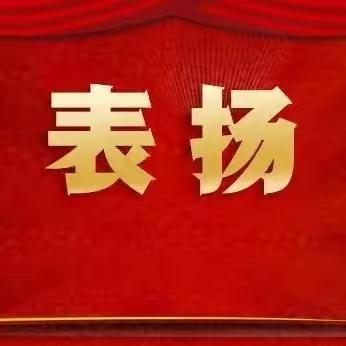 表扬